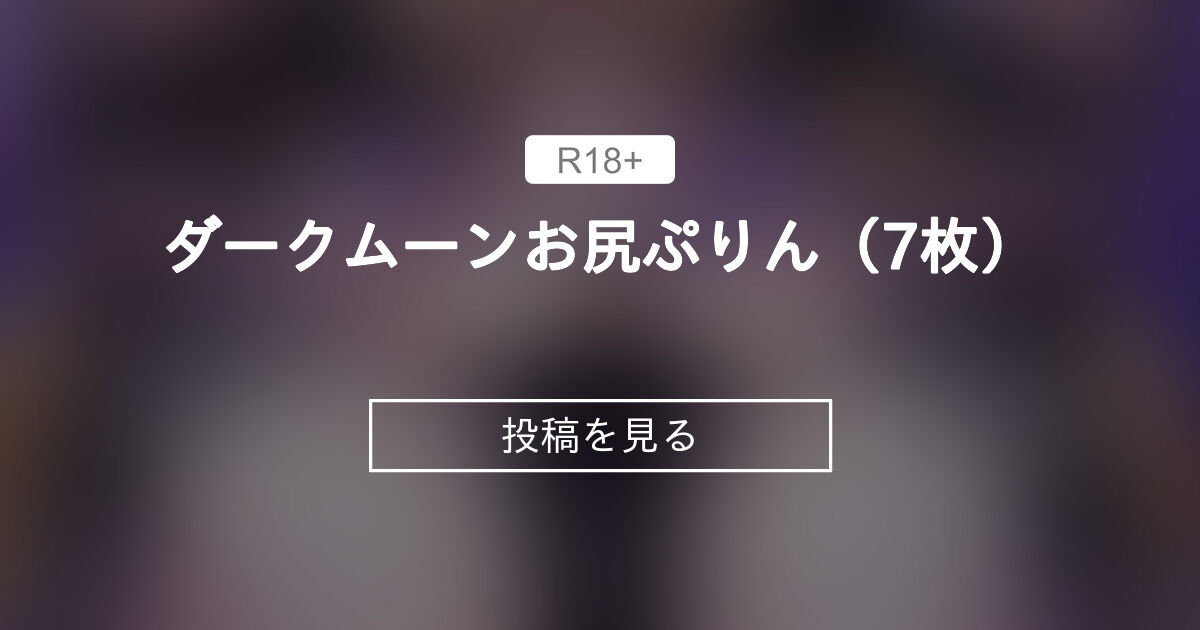 R18+

ダークムーンお尻ぷりん（7枚）

投稿を見る